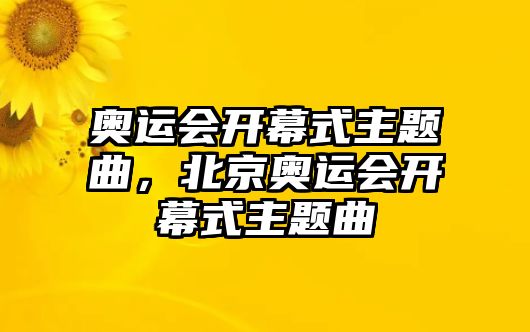 奥运会开幕式主题曲，北京奥运会开幕式主题曲